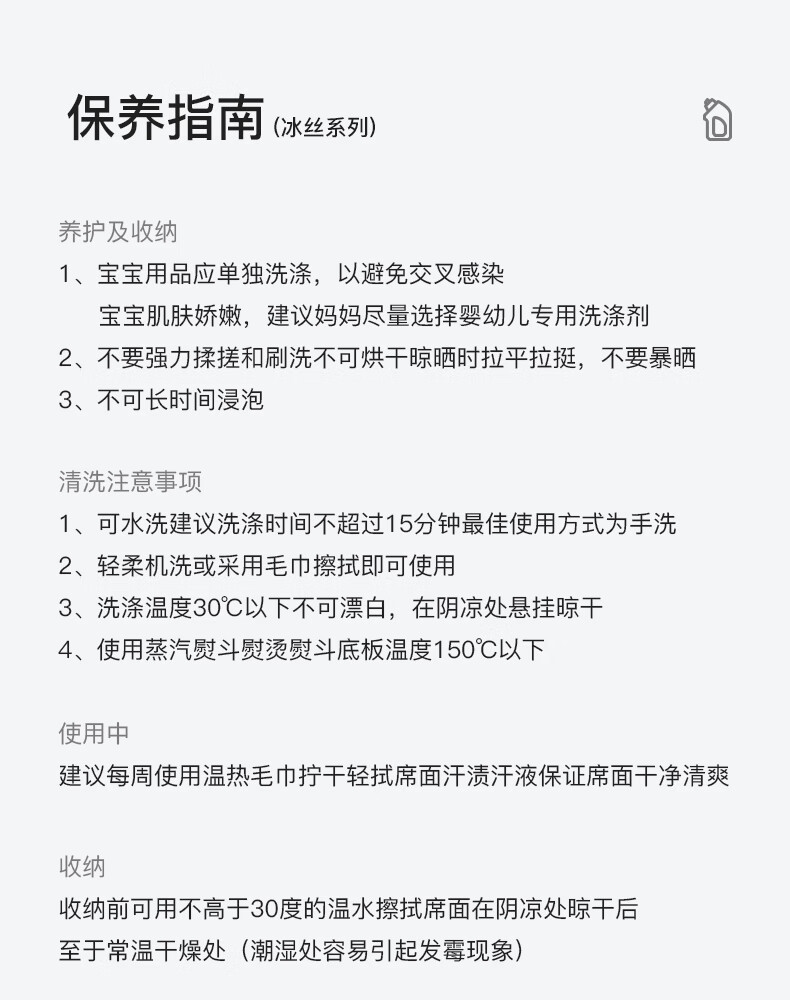 保养指南(冰丝系列)

养护及收纳
1、宝宝用品应单独洗涤，以避免交叉感染
宝宝肌肤娇嫩，建议妈妈尽量选择婴幼儿专用洗涤剂
2、不要强力揉搓和刷洗不可烘干晾晒时拉平拉挺，不要暴晒
3、不可长时间浸泡

清洗注意事项
1、可水洗建议洗涤时间不超过15分钟最佳使用方式为手洗
2、轻柔机洗或采用毛巾擦拭即可使用
3、洗涤温度30℃以下不可漂白，在阴凉处悬挂晾干
4、使用蒸汽熨斗熨烫熨斗底板温度150℃以下

使用中
建议每周使用温热毛巾拧干轻拭席面汗渍汗液保证席面干净清爽

收纳
收纳前可用不高于30度的温水擦拭席面在阴凉处晾干后
至于常温干燥处（潮湿处容易引起发霉现象）